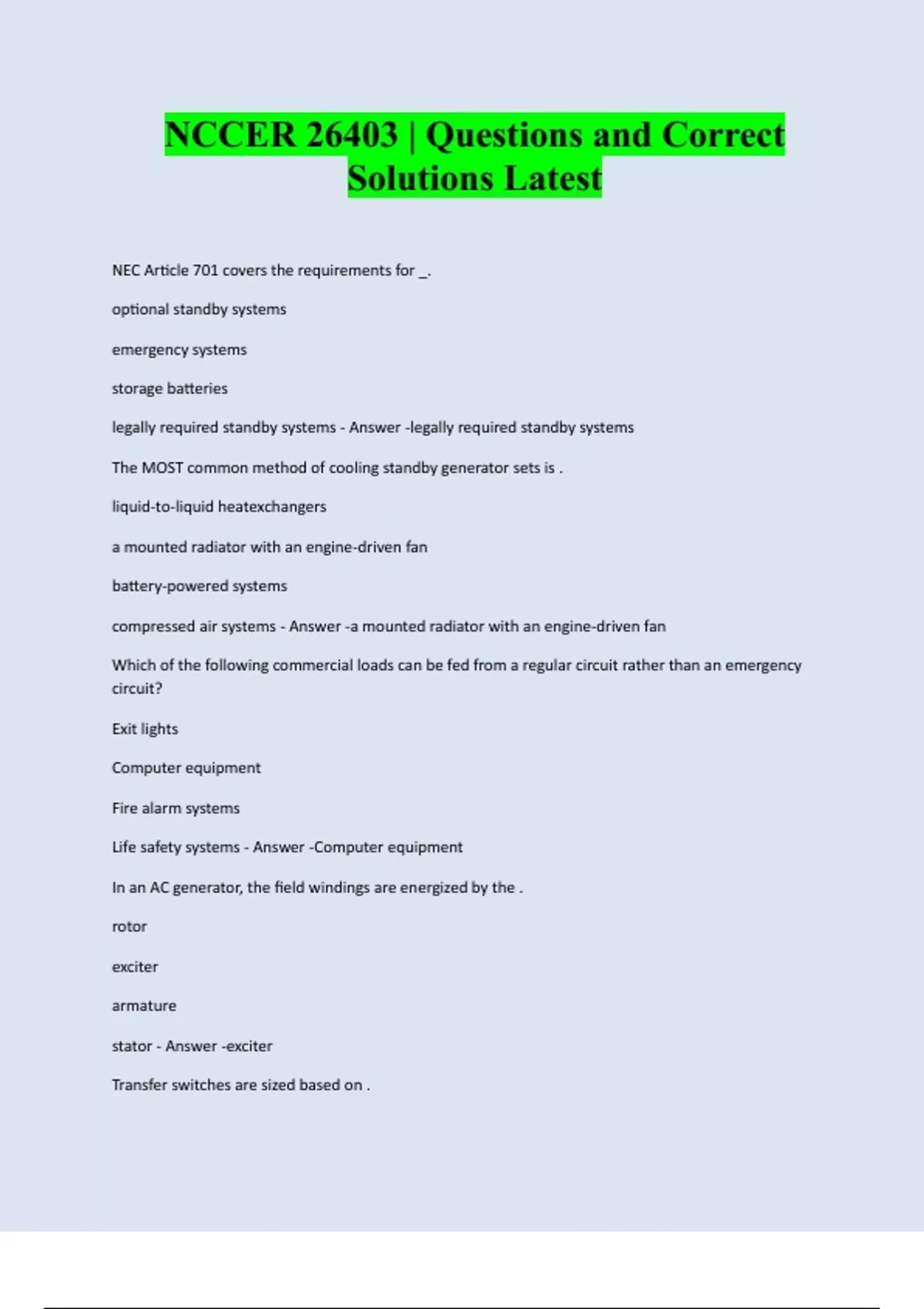 NCCER 26403 | Questions and Correct Solutions Latest

NEC Article 701 covers the requirements for _.

optional standby systems

emergency systems

storage batteries

legally required standby systems - Answer -legally required standby systems

The MOST common method of cooling standby generator sets is .

liquid-to-liquid heatexchangers

a mounted radiator with an engine-driven fan

battery-powered systems

compressed air systems - Answer -a mounted radiator with an engine-driven fan

Which of the following commercial loads can be fed from a regular circuit rather than an emergency circuit?

Exit lights

Computer equipment

Fire alarm systems

Life safety systems - Answer -Computer equipment

In an AC generator, the field windings are energized by the .

rotor

exciter

armature

stator - Answer -exciter

Transfer switches are sized based on .